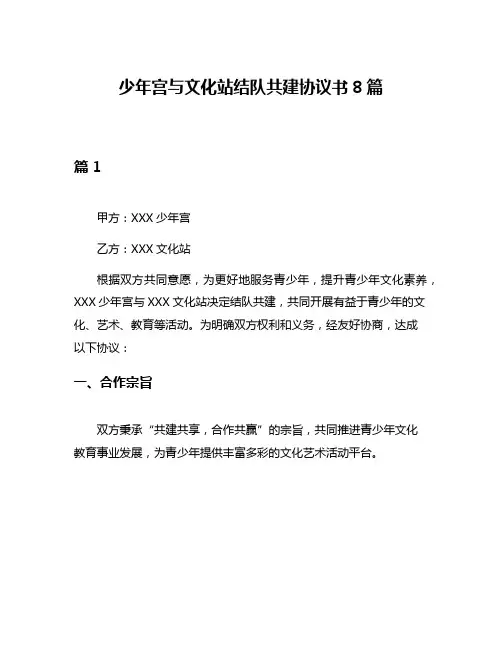 少年宫与文化站结队共建协议书 8 篇

篇 1

甲方：XXX 少年宫

乙方：XXX 文化站

根据双方共同意愿，为更好地服务青少年，提升青少年文化素养，XXX 少年宫与 XXX 文化站决定结队共建，共同开展有益于青少年的文化、艺术、教育等活动。为明确双方权利和义务，经友好协商，达成以下协议：

一、合作宗旨

双方秉承“共建共享，合作共赢”的宗旨，共同推进青少年文化教育事业发展，为青少年提供丰富多彩的文化艺术活动平台。